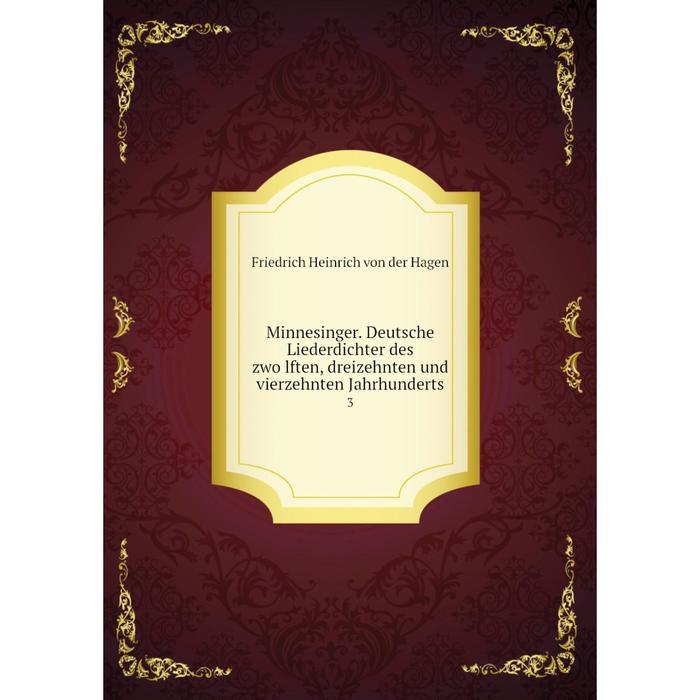 Friedrich Heinrich von der Hagen

Minnesinger. Deutsche Liederdichter des zwo lften, dreizehnten und vierzehnten Jahrhunderts
3